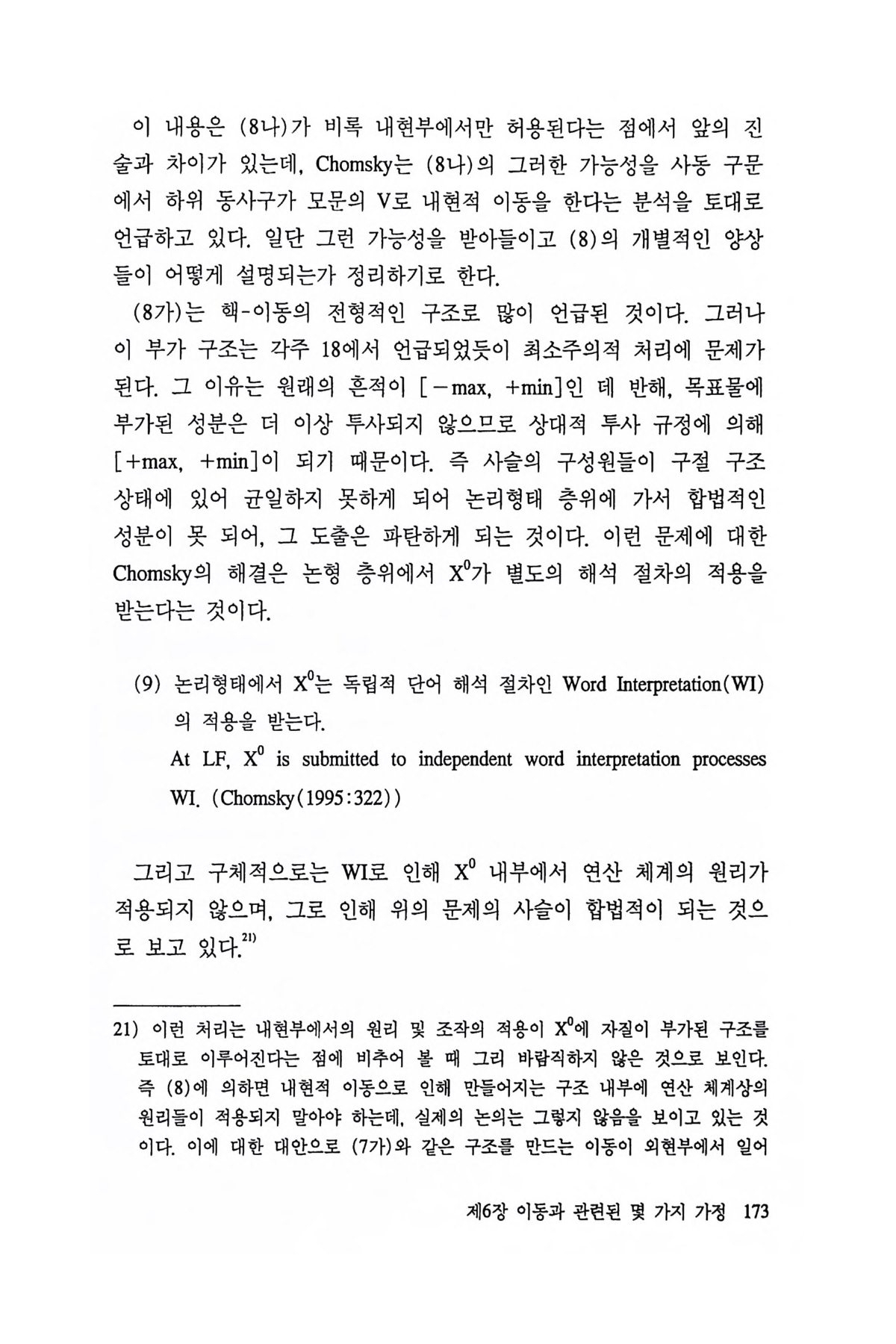 이 내용은 (8나)가 비록 내현부에서만 허용된다는 점에서 앞의 진술과 차이가 있는데, Chomsky는 (8나)의 그러한 가능성을 사동 구문에서 하위 동사구가 모문의 V로 내현적 이동을 한다는 분석을 토대로 언급하고 있다. 일단 그런 가능성을 받아들이고 (8)의 개별적인 양상들이 어떻게 설명되는가 정리하기로 한다.

(8가)는 핵-이동의 전형적인 구조로 많이 언급된 것이다. 그러나 이 부가 구조는 각주 18에서 언급되었듯이 최소주의적 처리에 문제가 된다. 그 이유는 원래의 흔적이 [$-$max, $+$min]인 데 반해, 목표물에 부가된 성분은 더 이상 투사되지 않으므로 상대적 투사 규정에 의해 [$+$max, $+$min]이 되기 때문이다. 즉 사슬의 구성원들이 구절 구조 상태에 있어 균일하지 못하게 되어 논리형태 층위에 가서 합법적인 성분이 못 되어, 그 도출은 파탄하게 되는 것이다. 이런 문제에 대한 Chomsky의 해결은 논형 층위에서 $X^0$가 별도의 해석 절차의 적용을 받는다는 것이다.

(9) 논리형태에서 $X^0$는 독립적 단어 해석 절차인 Word Interpretation(WI)의 적용을 받는다.
At LF, $X^0$ is submitted to independent word interpretation processes WI. (Chomsky(1995:322))

그리고 구체적으로는 WI로 인해 $X^0$ 내부에서 연산 체계의 원리가 적용되지 않으며, 그로 인해 위의 문제의 사슬이 합법적이 되는 것으로 보고 있다.$^{21)}$

21) 이런 처리는 내현부에서의 원리 및 조작의 적용이 $X^0$에 자질이 부가된 구조를 토대로 이루어진다는 점에 비추어 볼 때 그리 바람직하지 않은 것으로 보인다. 즉 (8)에 의하면 내현적 이동으로 인해 만들어지는 구조 내부에 연산 체계상의 원리들이 적용되지 말아야 하는데, 실제의 논의는 그렇지 않음을 보이고 있는 것이다. 이에 대한 대안으로 (7가)와 같은 구조를 만드는 이동이 외현부에서 일어

제6장 이동과 관련된 몇 가지 가정 173